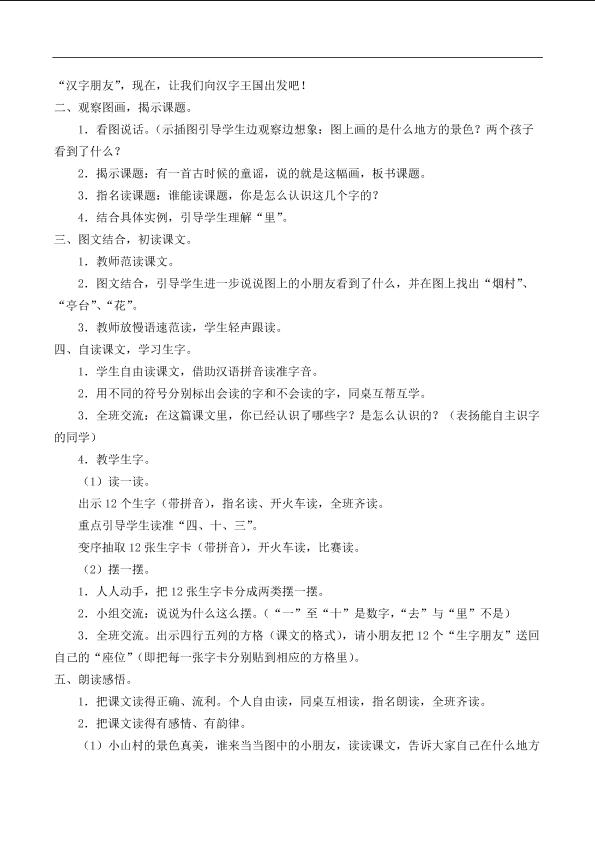 “汉字朋友”，现在，让我们向汉字王国出发吧！

二、观察图画，揭示课题。

1.看图说话。（示插图引导学生边观察边想象：图上画的是什么地方的景色？两个孩子看到了什么？

2.揭示课题：有一首古时候的童谣，说的就是这幅画，板书课题。

3.指名读课题：谁能读课题，你是怎么认识这几个字的？

4.结合具体实例，引导学生理解“里”。

三、图文结合，初读课文。

1.教师范读课文。

2.图文结合，引导学生进一步说说图上的小朋友看到了什么，并在图上找出“烟村”、“亭台”、“花”。

3.教师放慢语速范读，学生轻声跟读。

四、自读课文，学习生字。

1.学生自由读课文，借助汉语拼音读准字音。

2.用不同的符号分别标出会读的字和不会读的字，同桌互帮互学。

3.全班交流：在这篇课文里，你已经认识了哪些字？是怎么认识的？（表扬能自主识字的同学）

4.教学生字。

（1）读一读。

出示12个生字（带拼音），指名读、开火车读，全班齐读。

重点引导学生读准“四、十、三”。

变序抽取12张生字卡（带拼音），开火车读，比赛读。

（2）摆一摆。

1.人人动手，把12张生字卡分成两类摆一摆。

2.小组交流：说说为什么这么摆。（“一”至“十”是数字，“去”与“里”不是）

3.全班交流。出示四行五列的方格（课文的格式），请小朋友把12个“生字朋友”送回自己的“座位”（即把每一张字卡分别贴到相应的方格里）。

五、朗读感悟。

1.把课文读得正确、流利。个人自由读，同桌互相读，指名朗读，全班齐读。

2.把课文读得有感情、有韵律。

（1）小山村的景色真美，谁来当当图中的小朋友，读读课文，告诉大家自己在什么地方